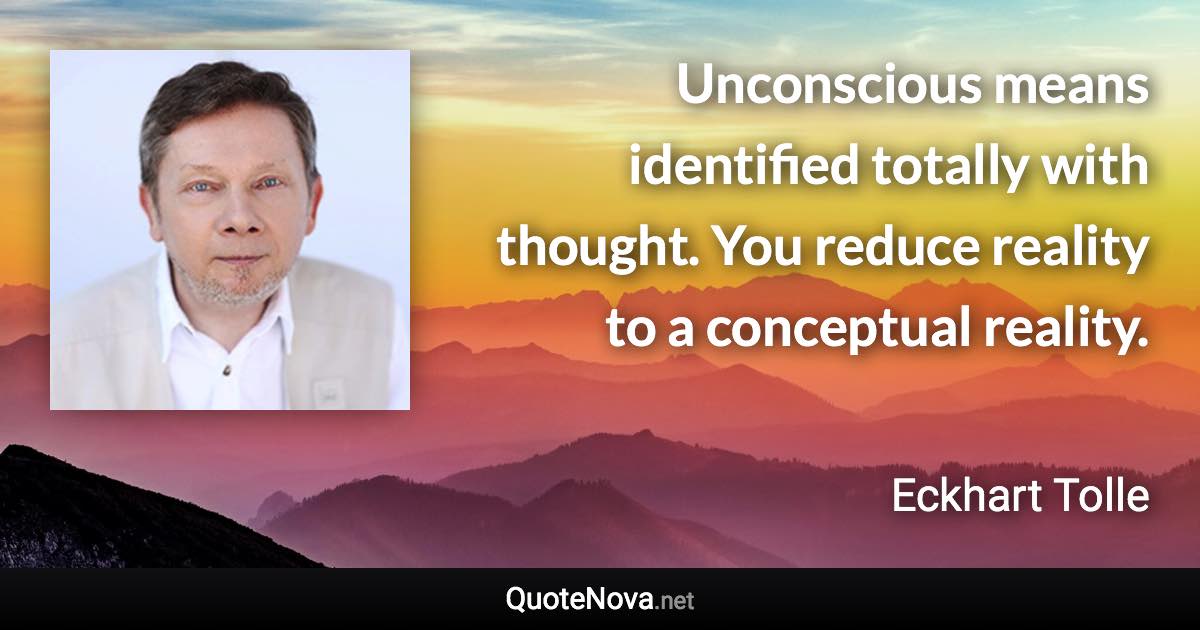 Unconscious means identified totally with thought. You reduce reality to a conceptual reality.

Eckhart Tolle

QuoteNova.net